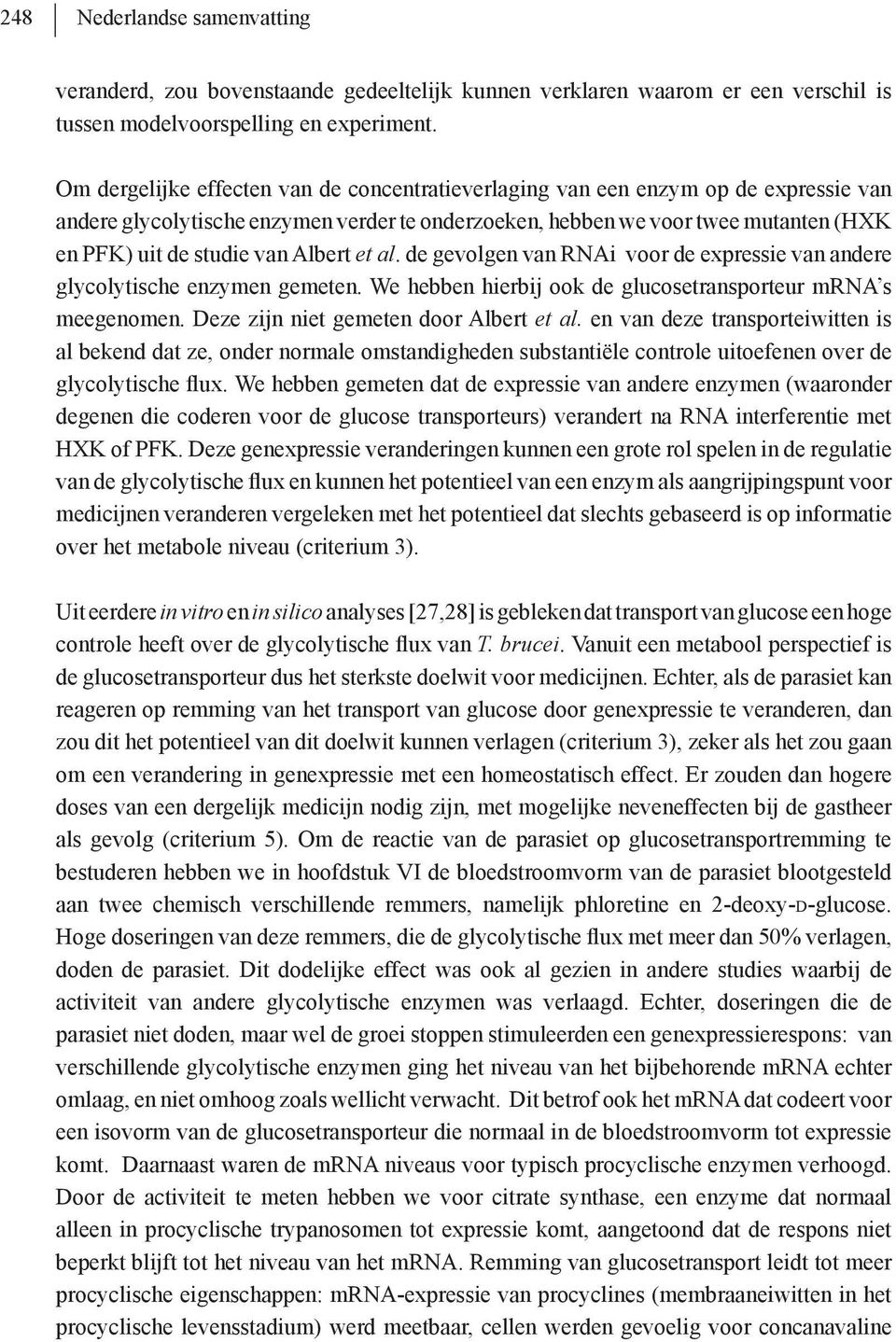 248 Nederlandse samenvatting

veranderd, zou bovenstaande gedeeltelijk kunnen verklaren waarom er een verschil is tussen modelvoorspelling en experiment.

Om dergelijke effecten van de concentratieverlaging van een enzym op de expressie van andere glycolytische enzymen verder te onderzoeken, hebben we voor twee mutanten (HXK en PFK) uit de studie van Albert et al. de gevolgen van RNAi voor de expressie van andere glycolytische enzymen gemeten. We hebben hierbij ook de glucosetransporteur mRNA's meegenomen. Deze zijn niet gemeten door Albert et al. en van deze transporteiwitten is al bekend dat ze, onder normale omstandigheden substantiële controle uitoefenen over de glycolytische flux. We hebben gemeten dat de expressie van andere enzymen (waaronder degenen die coderen voor de glucose transporteurs) verandert na RNA interferentie met HXK of PFK. Deze genexpressie veranderingen kunnen een grote rol spelen in de regulatie van de glycolytische flux en kunnen het potentieel van een enzym als aangrijpingspunt voor medicijnen veranderen vergeleken met het potentieel dat slechts gebaseerd is op informatie over het metabole niveau (criterium 3).

Uit eerdere in vitro en in silico analyses [27,28] is gebleken dat transport van glucose een hoge controle heeft over de glycolytische flux van T. brucei. Vanuit een metabool perspectief is de glucosetransporteur dus het sterkste doelwit voor medicijnen. Echter, als de parasiet kan reageren op remming van het transport van glucose door genexpressie te veranderen, dan zou dit het potentieel van dit doelwit kunnen verlagen (criterium 3), zeker als het zou gaan om een verandering in genexpressie met een homeostatisch effect. Er zouden dan hogere doses van een dergelijk medicijn nodig zijn, met mogelijke neveneffecten bij de gastheer als gevolg (criterium 5). Om de reactie van de parasiet op glucosetransportremming te bestuderen hebben we in hoofdstuk VI de bloedstroomvorm van de parasiet blootgesteld aan twee chemisch verschillende remmers, namelijk phloretine en 2-deoxy-D-glucose. Hoge doseringen van deze remmers, die de glycolytische flux met meer dan 50% verlagen, doden de parasiet. Dit dodelijke effect was ook al gezien in andere studies waarbij de activiteit van andere glycolytische enzymen was verlaagd. Echter, doseringen die de parasiet niet doden, maar wel de groei stoppen stimuleerden een genexpressierespons: van verschillende glycolytische enzymen ging het niveau van het bijbehorende mRNA echter omlaag, en niet omhoog zoals wellicht verwacht. Dit betrof ook het mRNA dat codeert voor een isovorm van de glucosetransporteur die normaal in de bloedstroomvorm tot expressie komt. Daarnaast waren de mRNA niveaus voor typisch procyclische enzymen verhoogd. Door de activiteit te meten hebben we voor citrate synthase, een enzyme dat normaal alleen in procyclische trypanosomen tot expressie komt, aangetoond dat de respons niet beperkt blijft tot het niveau van het mRNA. Remming van glucosetransport leidt tot meer procyclische eigenschappen: mRNA-expressie van procyclines (membraaneiwitten in het procyclische levensstadium) werd meetbaar, cellen werden gevoelig voor concanavaline